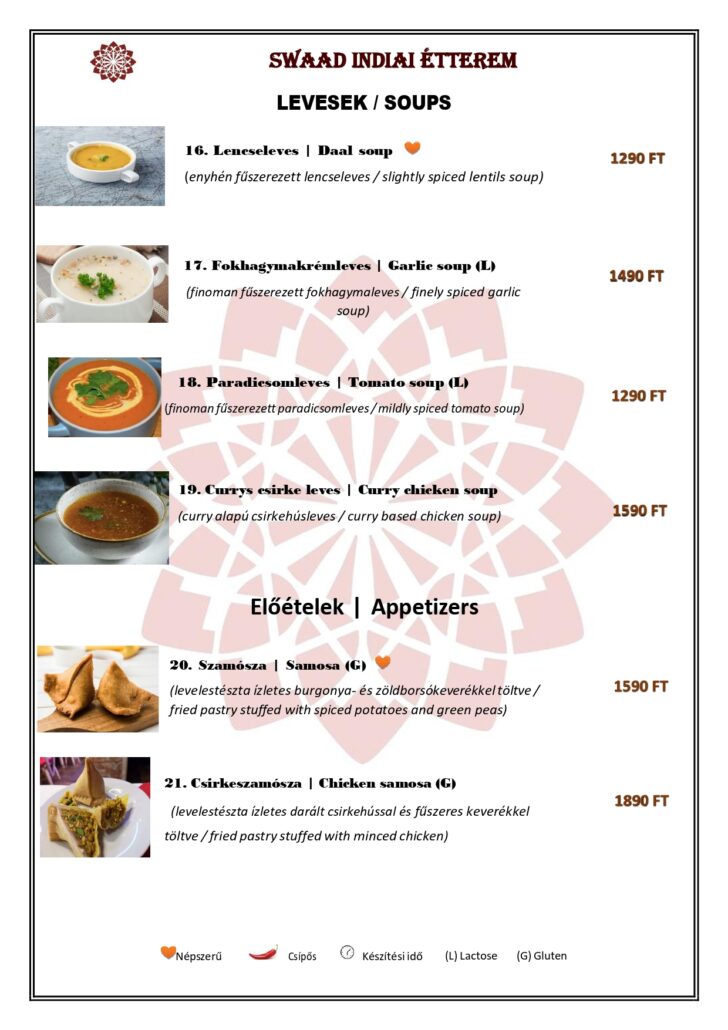 SWAAD INDIAI ÉTTEREM

LEVESEK / SOUPS

16. Lencseleves | Daal soup
(enyhén fűszerezett lencseleves / slightly spiced lentils soup)
1290 FT

17. Fokhagymakrémleves | Garlic soup (L)
(finoman fűszerezett fokhagymaleves / finely spiced garlic soup)
1490 FT

18. Paradicsomleves | Tomato soup (L)
(finoman fűszerezett paradicsomleves / mildly spiced tomato soup)
1290 FT

19. Currys csirke leves | Curry chicken soup
(curry alapú csirkehúsleves / curry based chicken soup)
1590 FT

Előételek | Appetizers

20. Szamósza | Samosa (G)
(levelestészta ízletes burgonya- és zöldborsókeverékkel töltve / fried pastry stuffed with spiced potatoes and green peas)
1590 FT

21. Csirkeszamósza | Chicken samosa (G)
(levelestészta ízletes darált csirkehússal és fűszeres keverékkel töltve / fried pastry stuffed with minced chicken)
1890 FT

Népszerű Csípős Készítési idő (L) Lactose (G) Gluten